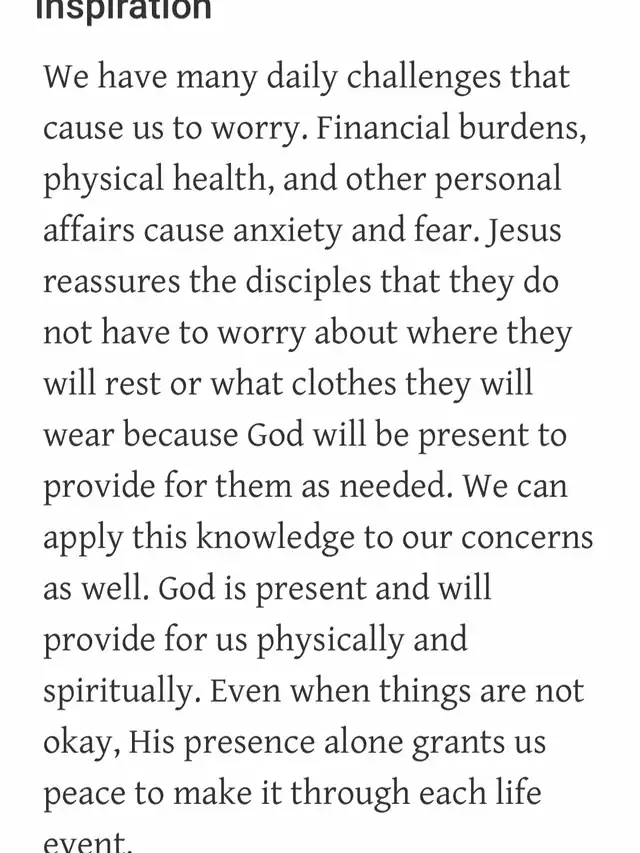 Inspiration

We have many daily challenges that cause us to worry. Financial burdens, physical health, and other personal affairs cause anxiety and fear. Jesus reassures the disciples that they do not have to worry about where they will rest or what clothes they will wear because God will be present to provide for them as needed. We can apply this knowledge to our concerns as well. God is present and will provide for us physically and spiritually. Even when things are not okay, His presence alone grants us peace to make it through each life event.